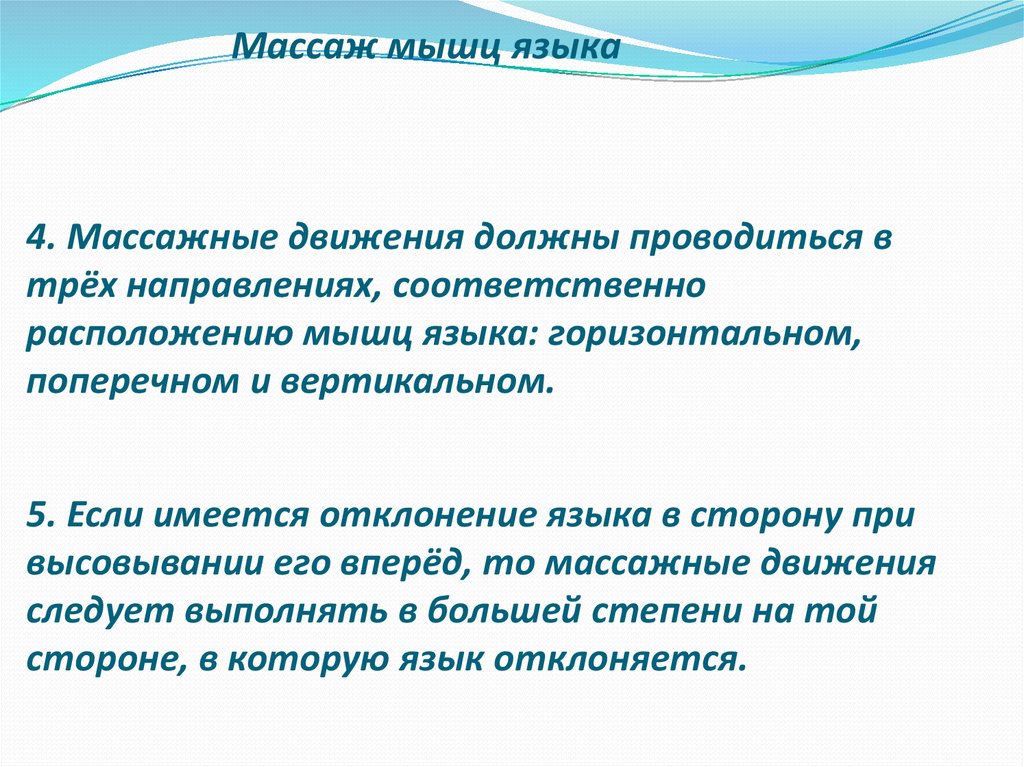 Массаж мышц языка

4. Массажные движения должны проводиться в трёх направлениях, соответственно расположению мышц языка: горизонтальном, поперечном и вертикальном.

5. Если имеется отклонение языка в сторону при высовывании его вперёд, то массажные движения следует выполнять в большей степени на той стороне, в которую язык отклоняется.